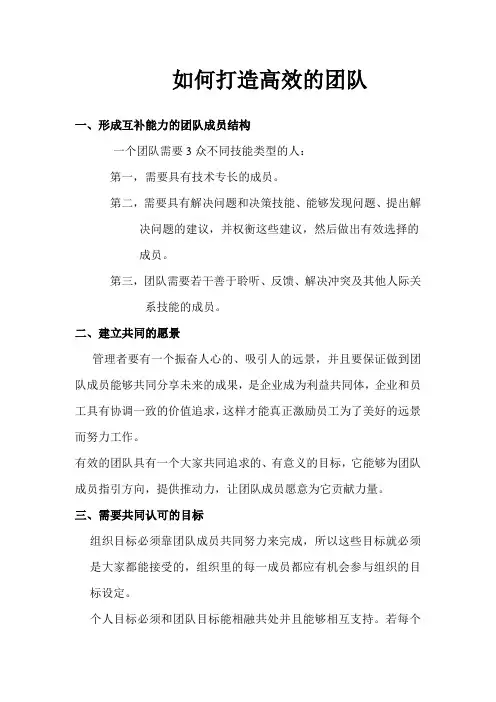 如何打造高效的团队

一、形成互补能力的团队成员结构

一个团队需要 3 众不同技能类型的人：

第一，需要具有技术专长的成员。

第二，需要具有解决问题和决策技能、能够发现问题、提出解决问题的建议，并权衡这些建议，然后做出有效选择的成员。

第三，团队需要若干善于聆听、反馈、解决冲突及其他人际关系技能的成员。

二、建立共同的愿景

管理者要有一个振奋人心的、吸引人的远景，并且要保证做到团队成员能够共同分享未来的成果，是企业成为利益共同体，企业和员工具有协调一致的价值追求，这样才能真正激励员工为了美好的远景而努力工作。

有效的团队具有一个大家共同追求的、有意义的目标，它能够为团队成员指引方向，提供推动力，让团队成员愿意为它贡献力量。

三、需要共同认可的目标

组织目标必须靠团队成员共同努力来完成，所以这些目标就必须是大家都能接受的，组织里的每一成员都应有机会参与组织的目标设定。

个人目标必须和团队目标能相融共处并且能够相互支持。若每个